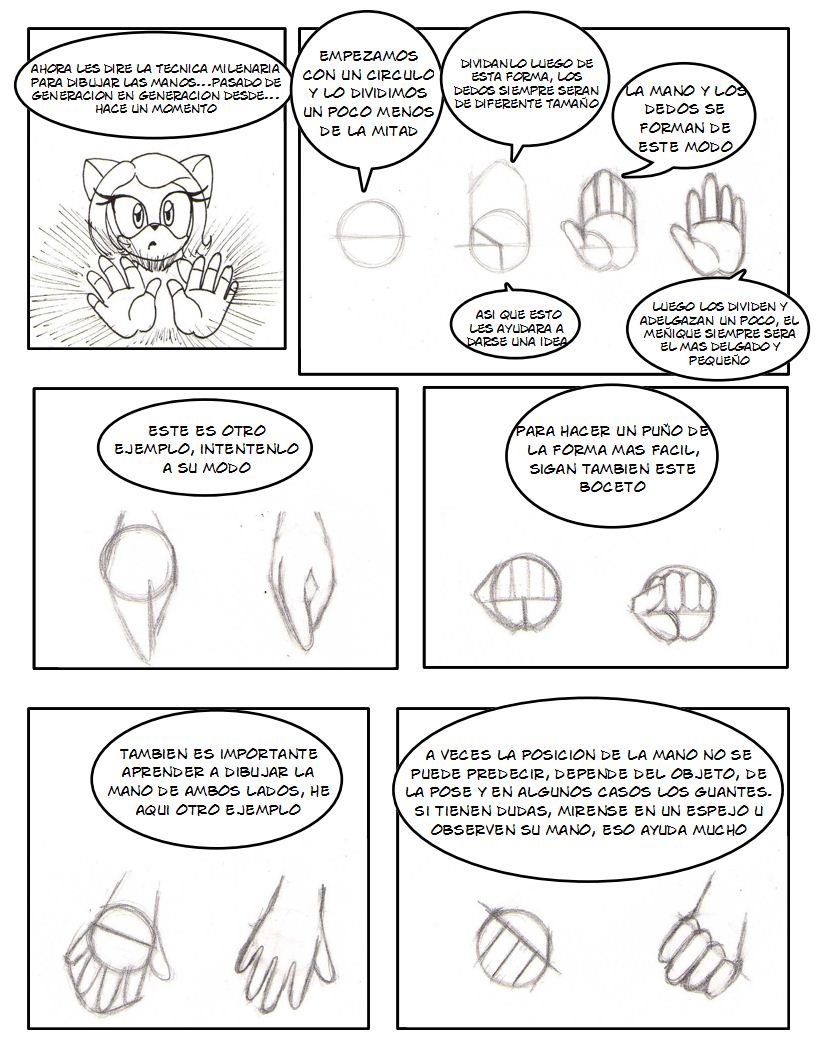 AHORA LES DIRE LA TECNICA MILENARIA PARA DIBUJAR LAS MANOS...PASADO DE GENERACION EN GENERACION DESDE... HACE UN MOMENTO

EMPEZAMOS CON UN CIRCULO Y LO DIVIDIMOS UN POCO MENOS DE LA MITAD

DIVIDANLO LUEGO DE ESTA FORMA, LOS DEDOS SIEMPRE SERAN DE DIFERENTE TAMAÑO

LA MANO Y LOS DEDOS SE FORMAN DE ESTE MODO

ASI QUE ESTO LES AYUDARA A DARSE UNA IDEA

LUEGO LOS DIVIDEN Y ADELGAZAN UN POCO, EL MEÑIQUE SIEMPRE SERA EL MAS DELGADO Y PEQUEÑO

ESTE ES OTRO EJEMPLO, INTENTENLO A SU MODO

PARA HACER UN PUÑO DE LA FORMA MAS FACIL, SIGAN TAMBIEN ESTE BOCETO

TAMBIEN ES IMPORTANTE APRENDER A DIBUJAR LA MANO DE AMBOS LADOS, HE AQUI OTRO EJEMPLO

A VECES LA POSICION DE LA MANO NO SE PUEDE PREDECIR, DEPENDE DEL OBJETO, DE LA POSE Y EN ALGUNOS CASOS LOS GUANTES. SI TIENEN DUDAS, MIRENSE EN UN ESPEJO U OBSERVEN SU MANO, ESO AYUDA MUCHO